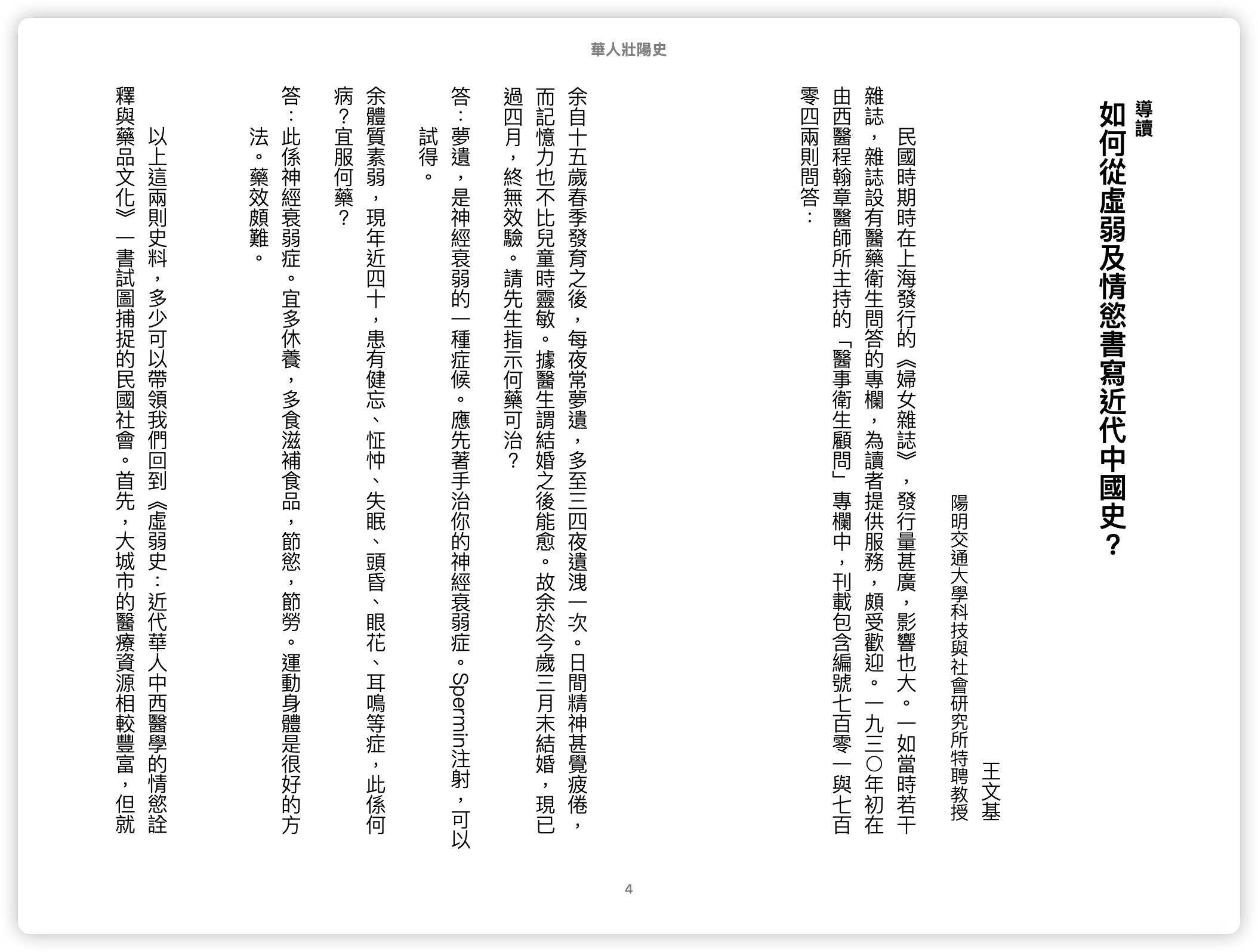 華人壯陽史

導讀
如何從虛弱及情慾書寫近代中國史？

王文基
陽明交通大學科技與社會研究所特聘教授

民國時期時在上海發行的《婦女雜誌》，發行量甚廣，影響也大。一如當時若干雜誌，雜誌設有醫藥衛生問答的專欄，為讀者提供服務，頗受歡迎。一九三〇年初在由西醫程翰章醫師所主持的「醫事衛生顧問」專欄中，刊載包含編號七百零一與七百零四兩則問答：

余自十五歲春季發育之後，每夜常夢遺，多至三四夜遺洩一次。日間精神甚覺疲倦，而記憶力也不比兒童時靈敏。據醫生謂結婚之後能愈。故余於今歲三月末結婚，現已過四月，終無效驗。請先生指示何藥可治？

答：夢遺，是神經衰弱的一種症候。應先著手治你的神經衰弱症。Spermin注射，可以試得。

余體質素弱，現年近四十，患有健忘、怔忡、失眠、頭昏、眼花、耳鳴等症，此係何病？宜服何藥？

答：此係神經衰弱症。宜多休養，多食滋補食品，節慾，節勞。運動身體是很好的方法。藥效頗難。

以上這兩則史料，多少可以帶領我們回到《虛弱史：近代華人中西醫學的情慾詮釋與藥品文化》一書試圖捕捉的民國社會。首先，大城市的醫療資源相較豐富，但就

4